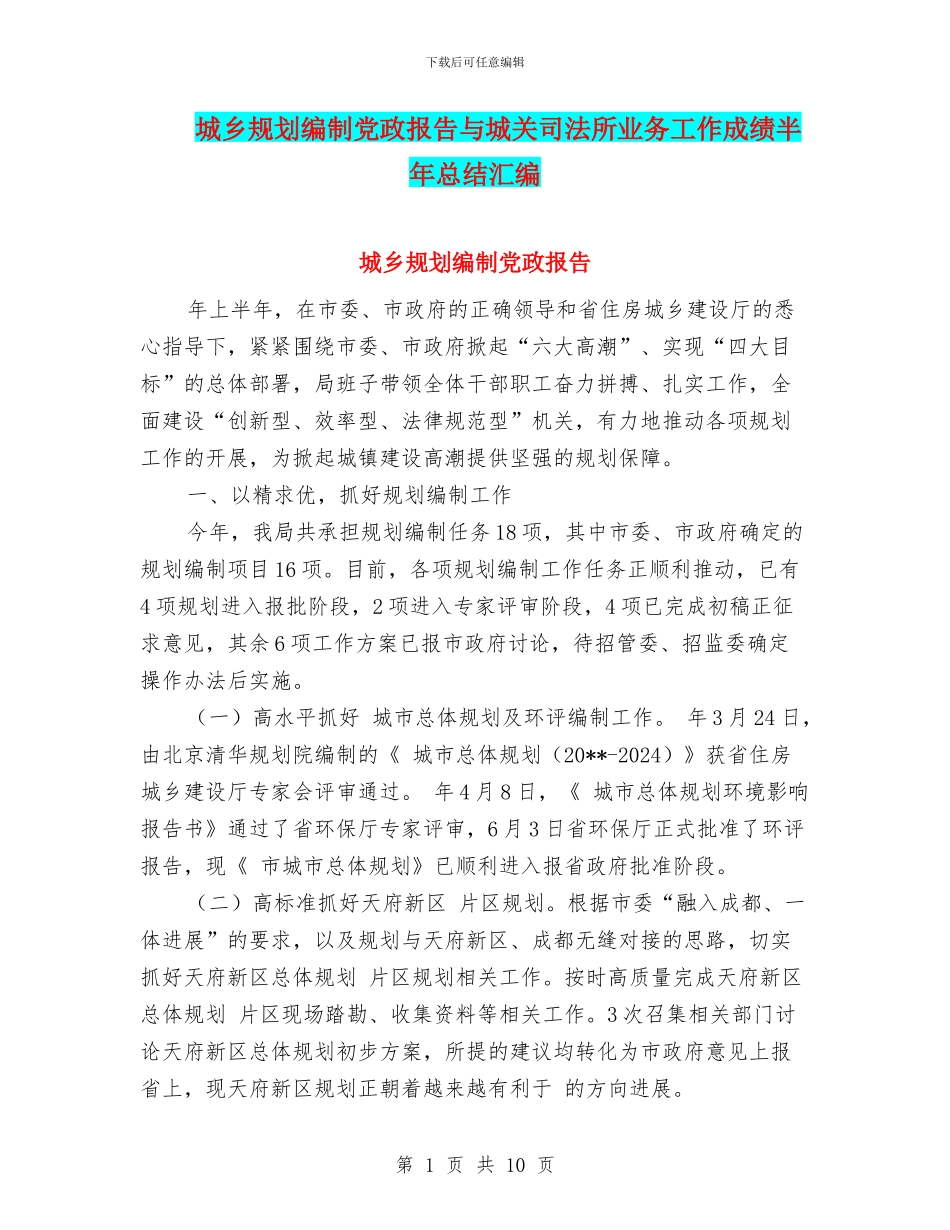 下载后可任意编辑

城乡规划编制党政报告与城关司法所业务工作成绩半年总结汇编

城乡规划编制党政报告

年上半年，在市委、市政府的正确领导和省住房城乡建设厅的悉心指导下，紧紧围绕市委、市政府掀起“六大高潮”、实现“四大目标”的总体部署，局班子带领全体干部职工奋力拼搏、扎实工作，全面建设“创新型、效率型、法律规范型”机关，有力地推动各项规划工作的开展，为掀起城镇建设高潮提供坚强的规划保障。

一、以精求优，抓好规划编制工作

今年，我局共承担规划编制任务18项，其中市委、市政府确定的规划编制项目16项。目前，各项规划编制工作任务正顺利推动，已有4项规划进入报批阶段，2项进入专家评审阶段，4项已完成初稿正征求意见，其余6项工作方案已报市政府讨论，待招管委、招监委确定操作办法后实施。

（一）高水平抓好 城市总体规划及环评编制工作。 年3月24日，由北京清华规划院编制的《 城市总体规划（20**-2024）》获省住房城乡建设厅专家会评审通过。 年4月8日，《 城市总体规划环境影响报告书》通过了省环保厅专家评审，6月3日省环保厅正式批准了环评报告，现《 市城市总体规划》已顺利进入报省政府批准阶段。

（二）高标准抓好天府新区 片区规划。根据市委“融入成都、一体进展”的要求，以及规划与天府新区、成都无缝对接的思路，切实抓好天府新区总体规划 片区规划相关工作。按时高质量完成天府新区总体规划 片区现场踏勘、收集资料等相关工作。3次召集相关部门讨论天府新区总体规划初步方案，所提的建议均转化为市政府意见上报省上，现天府新区规划正朝着越来越有利于 的方向进展。

第 1 页 共 10 页